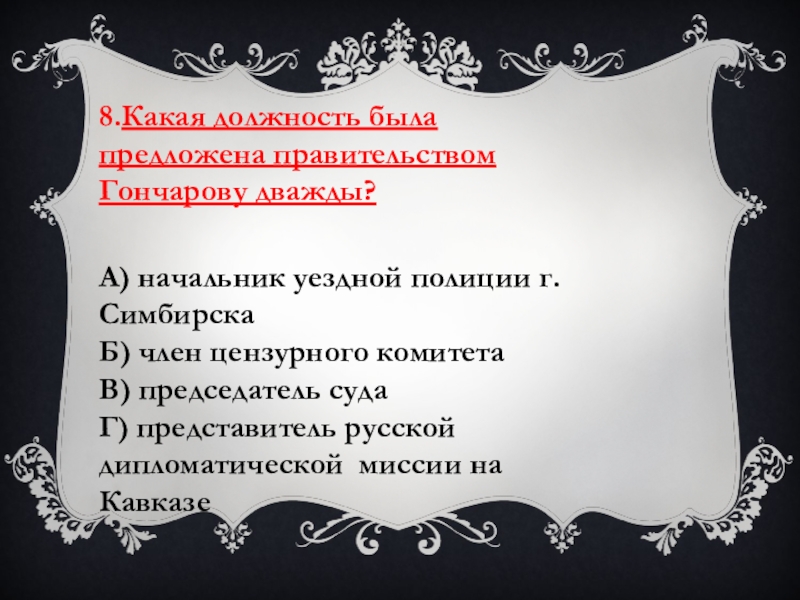 8.Какая должность была предложена правительством Гончарову дважды?

А) начальник уездной полиции г. Симбирска
Б) член цензурного комитета
В) председатель суда
Г) представитель русской дипломатической миссии на Кавказе